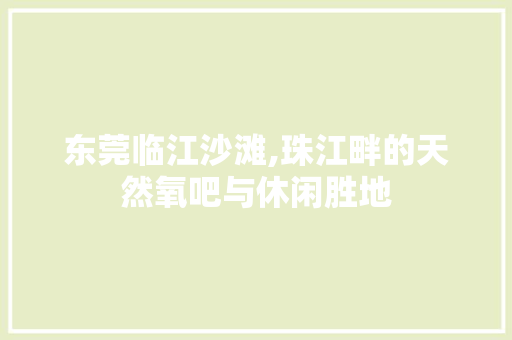 东莞临江沙滩,珠江畔的天然氧吧与休闲胜地